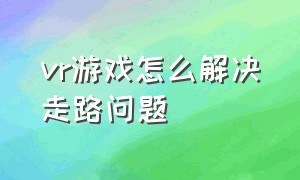 vr游戏怎么解决走路问题